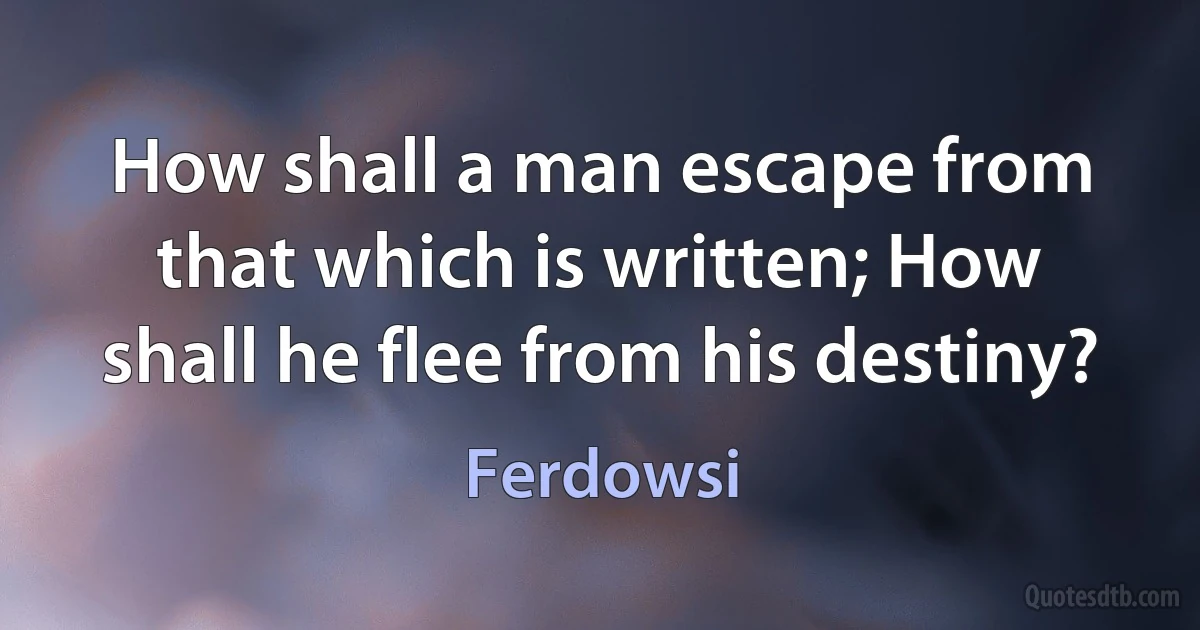 How shall a man escape from that which is written; How shall he flee from his destiny?

Ferdowsi

Quotesdtb.com